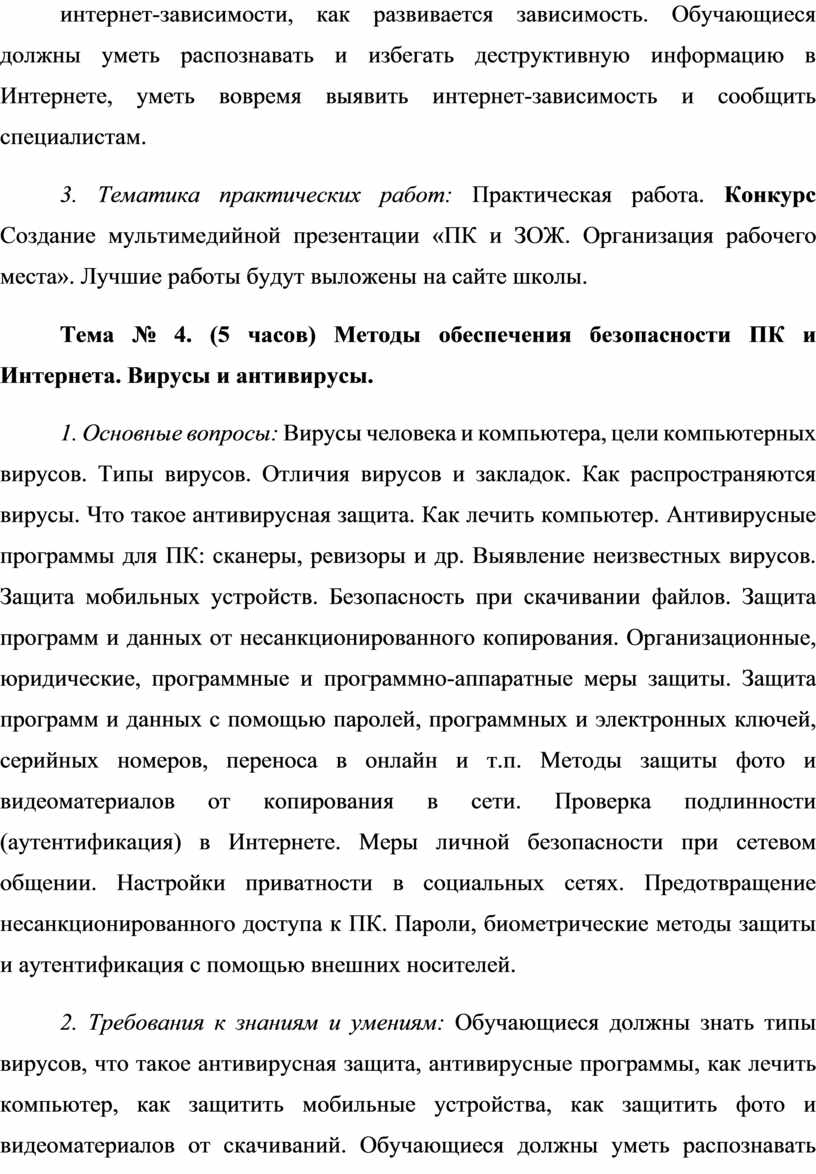 интернет-зависимости, как развивается зависимость. Обучающиеся должны уметь распознавать и избегать деструктивную информацию в Интернете, уметь вовремя выявить интернет-зависимость и сообщить специалистам.

3. Тематика практических работ: Практическая работа. Конкурс Создание мультимедийной презентации «ПК и ЗОЖ. Организация рабочего места». Лучшие работы будут выложены на сайте школы.

Тема № 4. (5 часов) Методы обеспечения безопасности ПК и Интернета. Вирусы и антивирусы.

1. Основные вопросы: Вирусы человека и компьютера, цели компьютерных вирусов. Типы вирусов. Отличия вирусов и закладок. Как распространяются вирусы. Что такое антивирусная защита. Как лечить компьютер. Антивирусные программы для ПК: сканеры, ревизоры и др. Выявление неизвестных вирусов. Защита мобильных устройств. Безопасность при скачивании файлов. Защита программ и данных от несанкционированного копирования. Организационные, юридические, программные и программно-аппаратные меры защиты. Защита программ и данных с помощью паролей, программных и электронных ключей, серийных номеров, переноса в онлайн и т.п. Методы защиты фото и видеоматериалов от копирования в сети. Проверка подлинности (аутентификация) в Интернете. Меры личной безопасности при сетевом общении. Настройки приватности в социальных сетях. Предотвращение несанкционированного доступа к ПК. Пароли, биометрические методы защиты и аутентификация с помощью внешних носителей.

2. Требования к знаниям и умениям: Обучающиеся должны знать типы вирусов, что такое антивирусная защита, антивирусные программы, как лечить компьютер, как защитить мобильные устройства, как защитить фото и видеоматериалов от скачиваний. Обучающиеся должны уметь распознавать